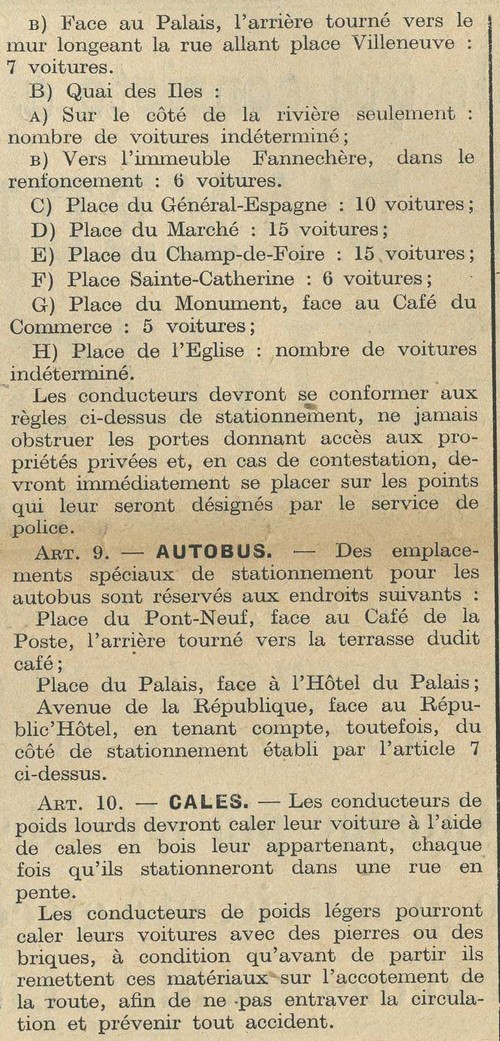 B) Face au Palais, l'arrière tourné vers le mur longeant la rue allant place Villeneuve : 7 voitures.

B) Quai des Iles :

A) Sur le côté de la rivière seulement : nombre de voitures indéterminé;

B) Vers l'immeuble Fannechère, dans le renfoncement : 6 voitures.

C) Place du Général-Espagne : 10 voitures;

D) Place du Marché : 15 voitures;

E) Place du Champ-de-Foire : 15 voitures;

F) Place Sainte-Catherine : 6 voitures;

G) Place du Monument, face au Café du Commerce : 5 voitures;

H) Place de l'Eglise : nombre de voitures indéterminé.

Les conducteurs devront se conformer aux règles ci-dessus de stationnement, ne jamais obstruer les portes donnant accès aux propriétés privées et, en cas de contestation, devront immédiatement se placer sur les points qui leur seront désignés par le service de police.

ART. 9. — AUTOBUS. — Des emplacements spéciaux de stationnement pour les autobus sont réservés aux endroits suivants :

Place du Pont-Neuf, face au Café de la Poste, l'arrière tourné vers la terrasse dudit café;

Place du Palais, face à l'Hôtel du Palais;

Avenue de la République, face au Républic'Hôtel, en tenant compte, toutefois, du côté de stationnement établi par l'article 7 ci-dessus.

ART. 10. — CALES. — Les conducteurs de poids lourds devront caler leur voiture à l'aide de cales en bois leur appartenant, chaque fois qu'ils stationneront dans une rue en pente.

Les conducteurs de poids légers pourront caler leurs voitures avec des pierres ou des briques, à condition qu'avant de partir ils remettent ces matériaux sur l'accotement de la route, afin de ne pas entraver la circulation et prévenir tout accident.